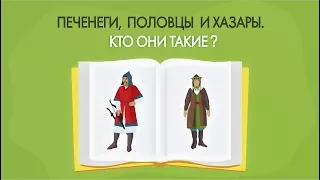 ПЕЧЕНЕГИ, ПОЛОВЦЫ И ХАЗАРЫ.
КТО ОНИ ТАКИЕ ?